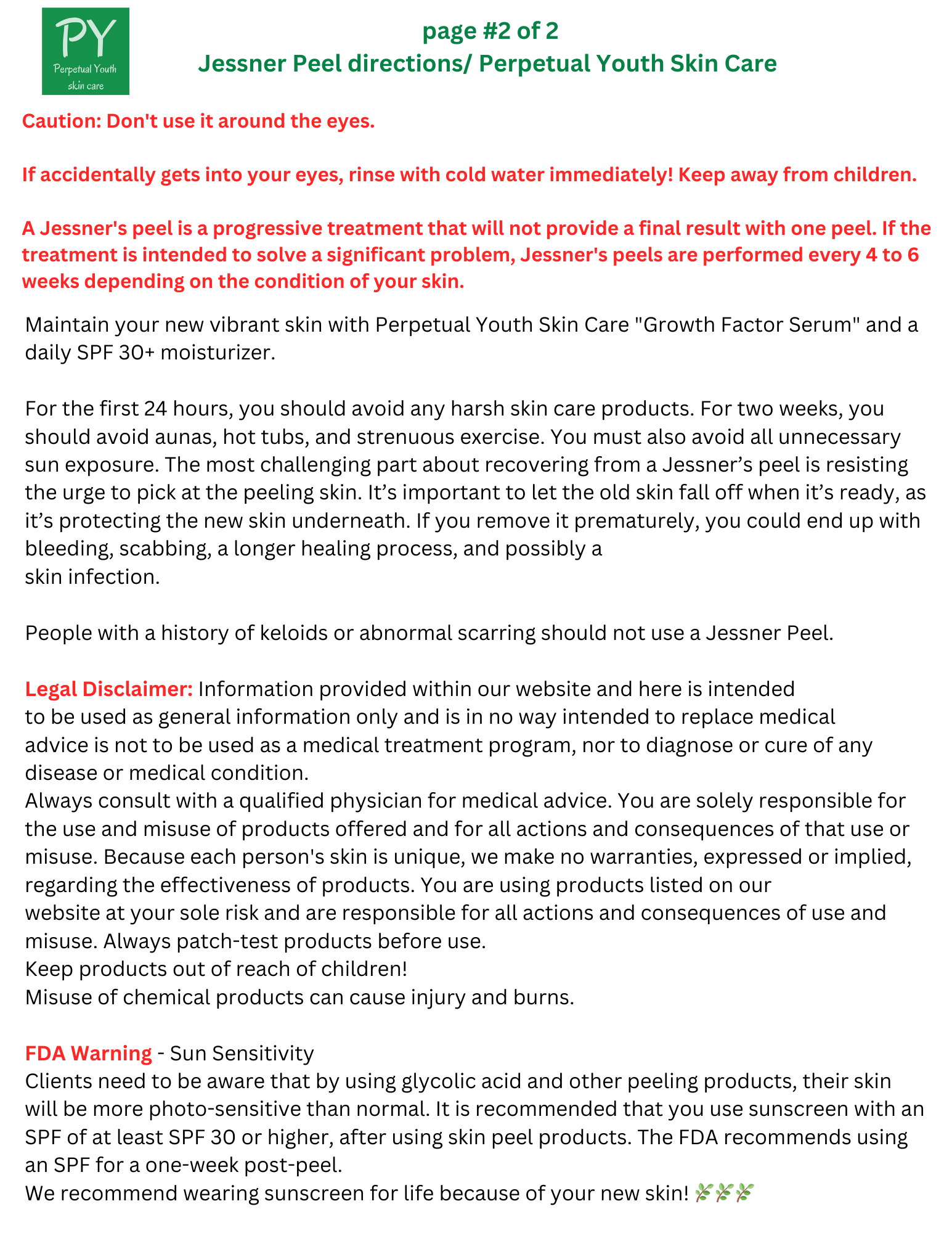 PY
Perpetual Youth skin care

page #2 of 2
Jessner Peel directions/ Perpetual Youth Skin Care

Caution: Don't use it around the eyes.

If accidentally gets into your eyes, rinse with cold water immediately! Keep away from children.

A Jessner's peel is a progressive treatment that will not provide a final result with one peel. If the treatment is intended to solve a significant problem, Jessner's peels are performed every 4 to 6 weeks depending on the condition of your skin.

Maintain your new vibrant skin with Perpetual Youth Skin Care "Growth Factor Serum" and a daily SPF 30+ moisturizer.

For the first 24 hours, you should avoid any harsh skin care products. For two weeks, you should avoid aunas, hot tubs, and strenuous exercise. You must also avoid all unnecessary sun exposure. The most challenging part about recovering from a Jessner's peel is resisting the urge to pick at the peeling skin. It's important to let the old skin fall off when it's ready, as it's protecting the new skin underneath. If you remove it prematurely, you could end up with bleeding, scabbing, a longer healing process, and possibly a skin infection.

People with a history of keloids or abnormal scarring should not use a Jessner Peel.

Legal Disclaimer: Information provided within our website and here is intended to be used as general information only and is in no way intended to replace medical advice is not to be used as a medical treatment program, nor to diagnose or cure of any disease or medical condition.
Always consult with a qualified physician for medical advice. You are solely responsible for the use and misuse of products offered and for all actions and consequences of that use or misuse. Because each person's skin is unique, we make no warranties, expressed or implied, regarding the effectiveness of products. You are using products listed on our website at your sole risk and are responsible for all actions and consequences of use and misuse. Always patch-test products before use.
Keep products out of reach of children!
Misuse of chemical products can cause injury and burns.

FDA Warning - Sun Sensitivity
Clients need to be aware that by using glycolic acid and other peeling products, their skin will be more photo-sensitive than normal. It is recommended that you use sunscreen with an SPF of at least SPF 30 or higher, after using skin peel products. The FDA recommends using an SPF for a one-week post-peel.
We recommend wearing sunscreen for life because of your new skin! 🌿🌿🌿